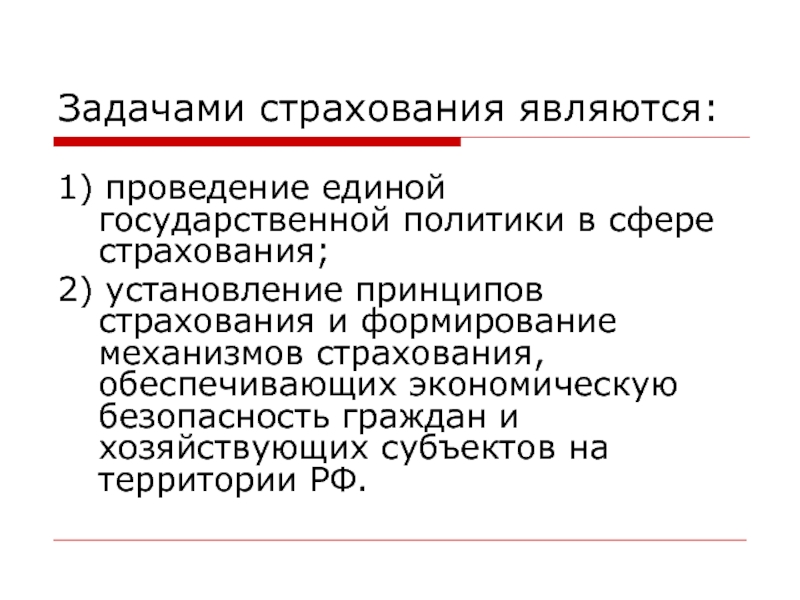 Задачами страхования являются:

1) проведение единой государственной политики в сфере страхования;

2) установление принципов страхования и формирование механизмов страхования, обеспечивающих экономическую безопасность граждан и хозяйствующих субъектов на территории РФ.